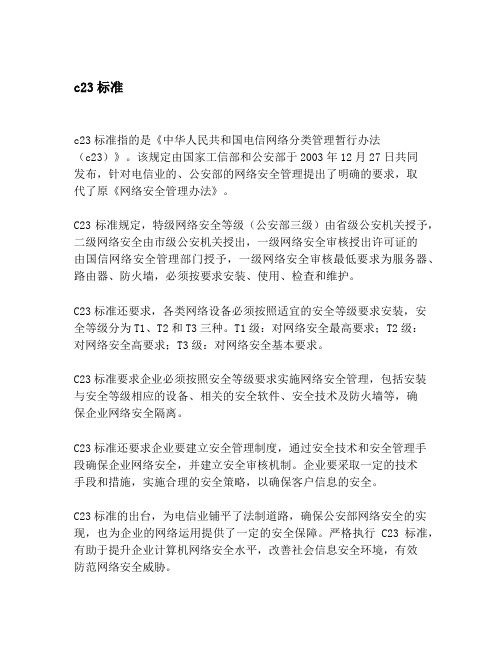 c23 标准

c23 标准指的是《中华人民共和国电信网络分类管理暂行办法（c23）》。该规定由国家工信部和公安部于 2003 年 12 月 27 日共同发布，针对电信业的、公安部的网络安全管理提出了明确的要求，取代了原《网络安全管理办法》。

C23 标准规定，特级网络安全等级（公安部三级）由省级公安机关授予，二级网络安全由市级公安机关授出，一级网络安全审核授出许可证的由国信网络安全管理部门授予，一级网络安全审核最低要求为服务器、路由器、防火墙，必须按要求安装、使用、检查和维护。

C23 标准还要求，各类网络设备必须按照适宜的安全等级要求安装，安全等级分为 T1、T2 和 T3 三种。T1 级：对网络安全最高要求；T2 级：对网络安全高要求；T3 级：对网络安全基本要求。

C23 标准要求企业必须按照安全等级要求实施网络安全管理，包括安装与安全等级相应的设备、相关的安全软件、安全技术及防火墙等，确保企业网络安全隔离。

C23 标准还要求企业要建立安全管理制度，通过安全技术和安全管理手段确保企业网络安全，并建立安全审核机制。企业要采取一定的技术手段和措施，实施合理的安全策略，以确保客户信息的安全。

C23 标准的出台，为电信业铺平了法制道路，确保公安部网络安全的实现，也为企业的网络运用提供了一定的安全保障。严格执行 C23 标准，有助于提升企业计算机网络安全水平，改善社会信息安全环境，有效防范网络安全威胁。